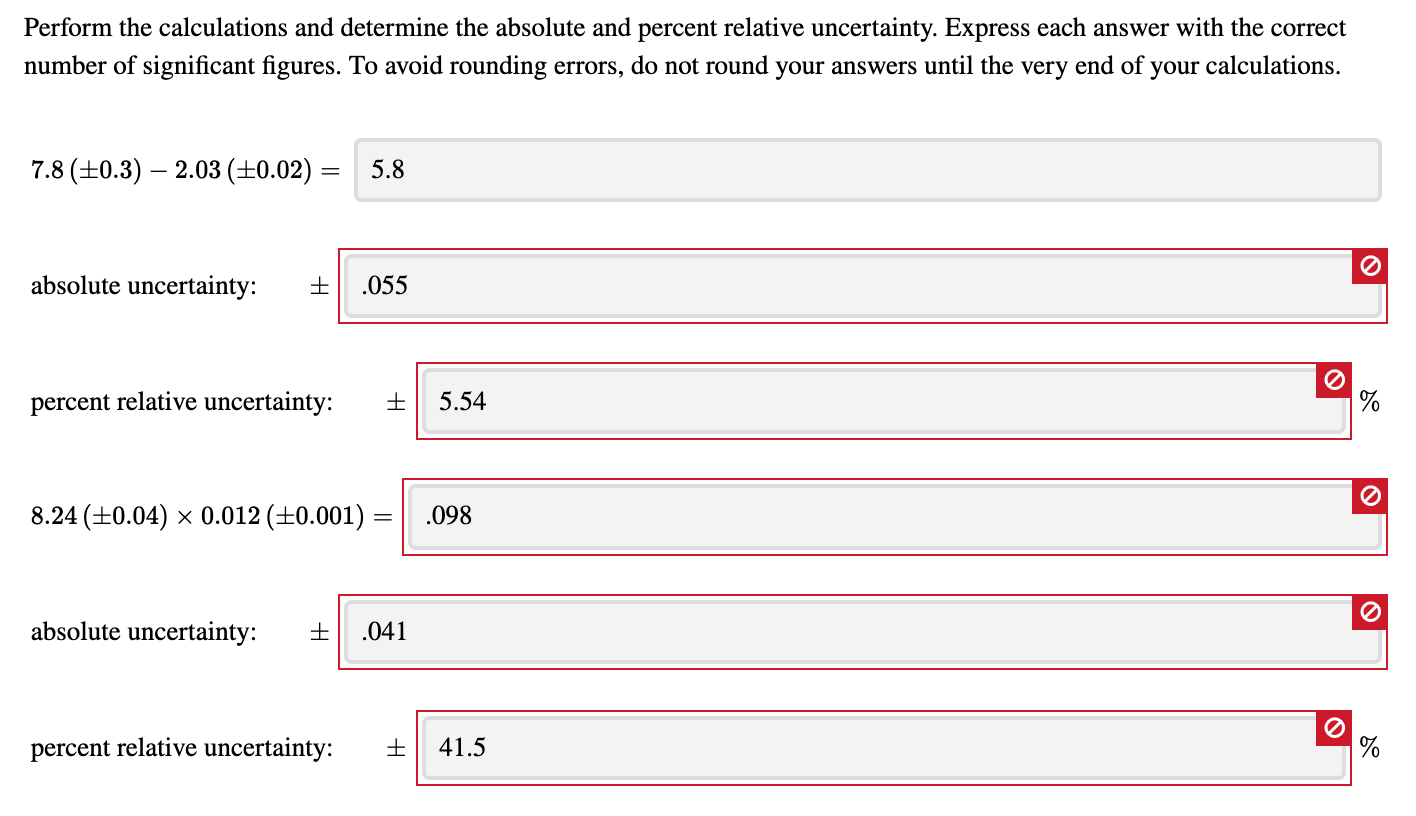 Perform the calculations and determine the absolute and percent relative uncertainty. Express each answer with the correct number of significant figures. To avoid rounding errors, do not round your answers until the very end of your calculations.

$7.8\,(\pm 0.3) - 2.03\,(\pm 0.02) =$ 5.8

absolute uncertainty: $\pm$ .055

percent relative uncertainty: $\pm$ 5.54 %

$8.24\,(\pm 0.04) \times 0.012\,(\pm 0.001) =$ .098

absolute uncertainty: $\pm$ .041

percent relative uncertainty: $\pm$ 41.5 %